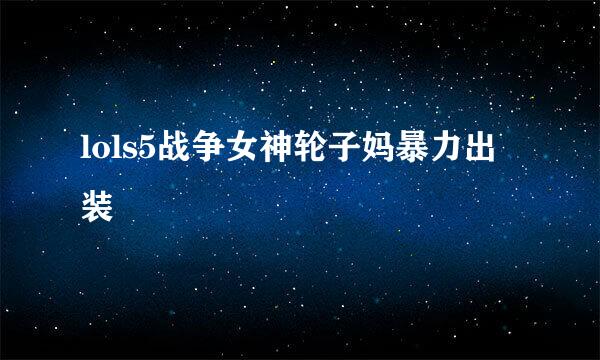 lols5战争女神轮子妈暴力出装